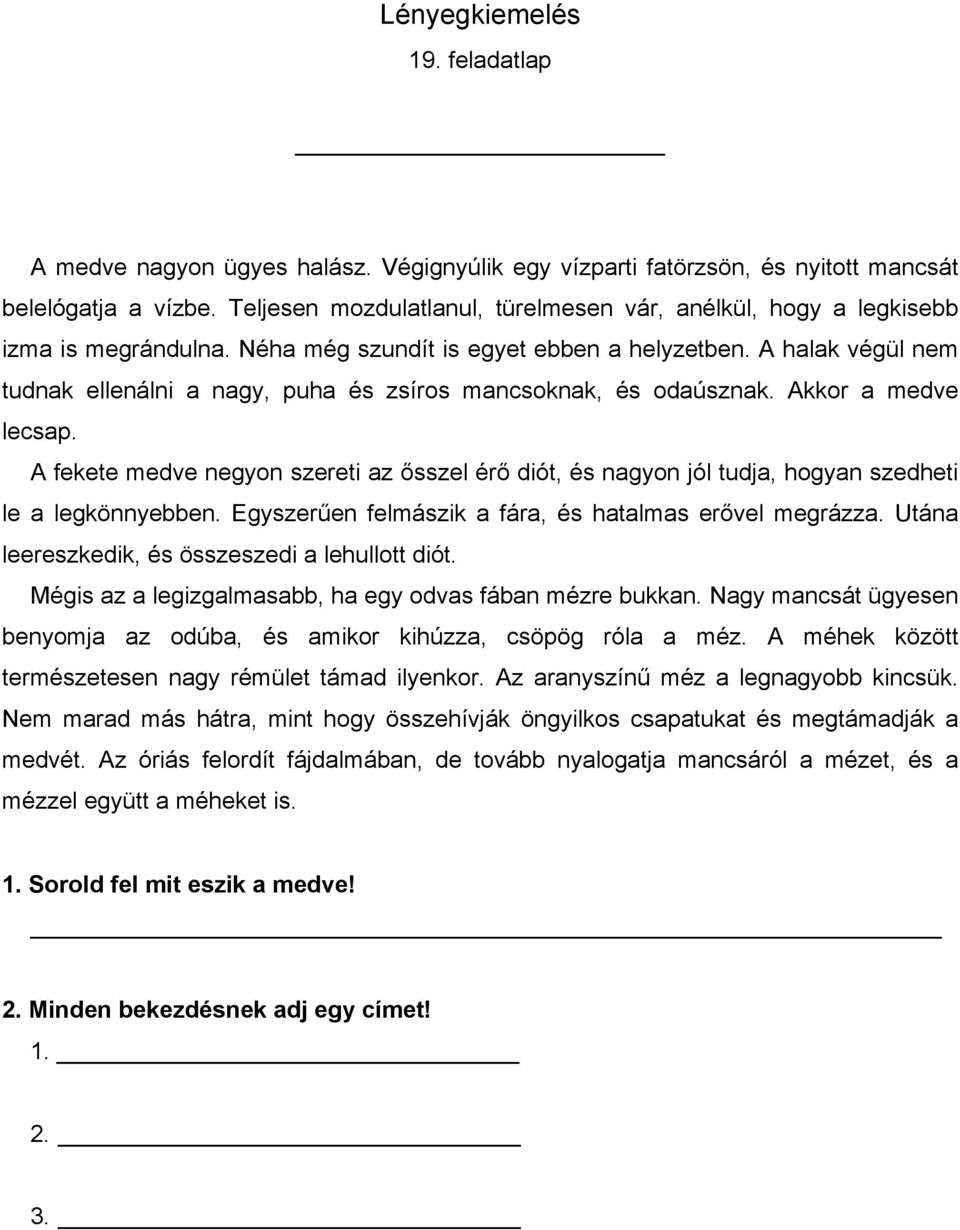 Lényegkiemelés
19. feladatlap

A medve nagyon ügyes halász. Végignyúlik egy vízparti fatörzsön, és nyitott mancsát belelógatja a vízbe. Teljesen mozdulatlanul, türelmesen vár, anélkül, hogy a legkisebb izma is megrándulna. Néha még szundít is egyet ebben a helyzetben. A halak végül nem tudnak ellenálni a nagy, puha és zsíros mancsoknak, és odaúsznak. Akkor a medve lecsap.

A fekete medve negyon szereti az ősszel érő diót, és nagyon jól tudja, hogyan szedheti le a legkönnyebben. Egyszerűen felmászik a fára, és hatalmas erővel megrázza. Utána leereszkedik, és összeszedi a lehullott diót.

Mégis az a legizgalmasabb, ha egy odvas fában mézre bukkan. Nagy mancsát ügyesen benyomja az odúba, és amikor kihúzza, csöpög róla a méz. A méhek között természetesen nagy rémület támad ilyenkor. Az aranyszínű méz a legnagyobb kincsük. Nem marad más hátra, mint hogy összehívják öngyilkos csapatukat és megtámadják a medvét. Az óriás felordít fájdalmában, de tovább nyalogatja mancsáról a mézet, és a mézzel együtt a méheket is.

1. Sorold fel mit eszik a medve!

2. Minden bekezdésnek adj egy címet!
1.
2.
3.